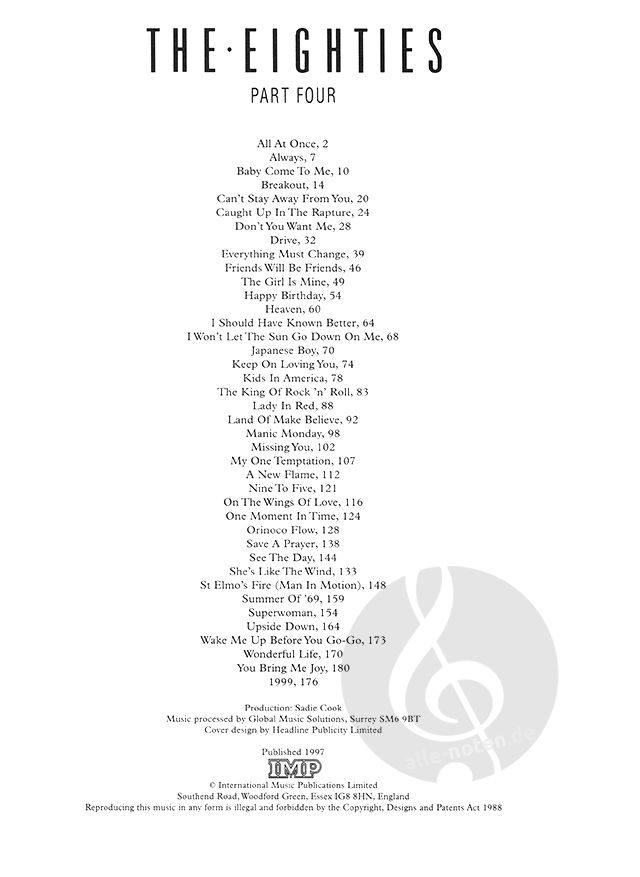 THE·EIGHTIES

PART FOUR

All At Once, 2
Always, 7
Baby Come To Me, 10
Breakout, 14
Can't Stay Away From You, 20
Caught Up In The Rapture, 24
Don't You Want Me, 28
Drive, 32
Everything Must Change, 39
Friends Will Be Friends, 46
The Girl Is Mine, 49
Happy Birthday, 54
Heaven, 60
I Should Have Known Better, 64
I Won't Let The Sun Go Down On Me, 68
Japanese Boy, 70
Keep On Loving You, 74
Kids In America, 78
The King Of Rock 'n' Roll, 83
Lady In Red, 88
Land Of Make Believe, 92
Manic Monday, 98
Missing You, 102
My One Temptation, 107
A New Flame, 112
Nine To Five, 121
On The Wings Of Love, 116
One Moment In Time, 124
Orinoco Flow, 128
Save A Prayer, 138
See The Day, 144
She's Like The Wind, 133
St Elmo's Fire (Man In Motion), 148
Summer Of '69, 159
Superwoman, 154
Upside Down, 164
Wake Me Up Before You Go-Go, 173
Wonderful Life, 170
You Bring Me Joy, 180
1999, 176

Production: Sadie Cook
Music processed by Global Music Solutions, Surrey SM6 9BT
Cover design by Headline Publicity Limited

Published 1997
IMP
© International Music Publications Limited
Southend Road, Woodford Green, Essex IG8 8HN, England
Reproducing this music in any form is illegal and forbidden by the Copyright, Designs and Patents Act 1988

alle-noten.de